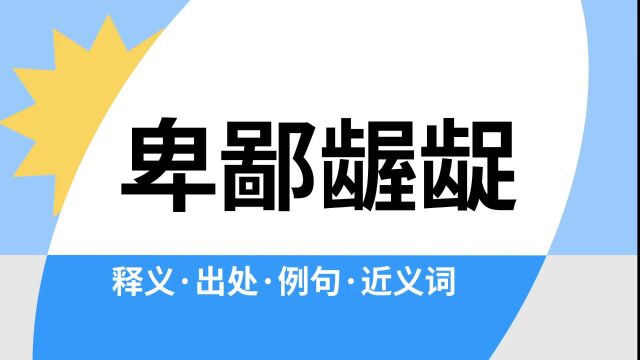 卑鄙龌龊

释义·出处·例句·近义词